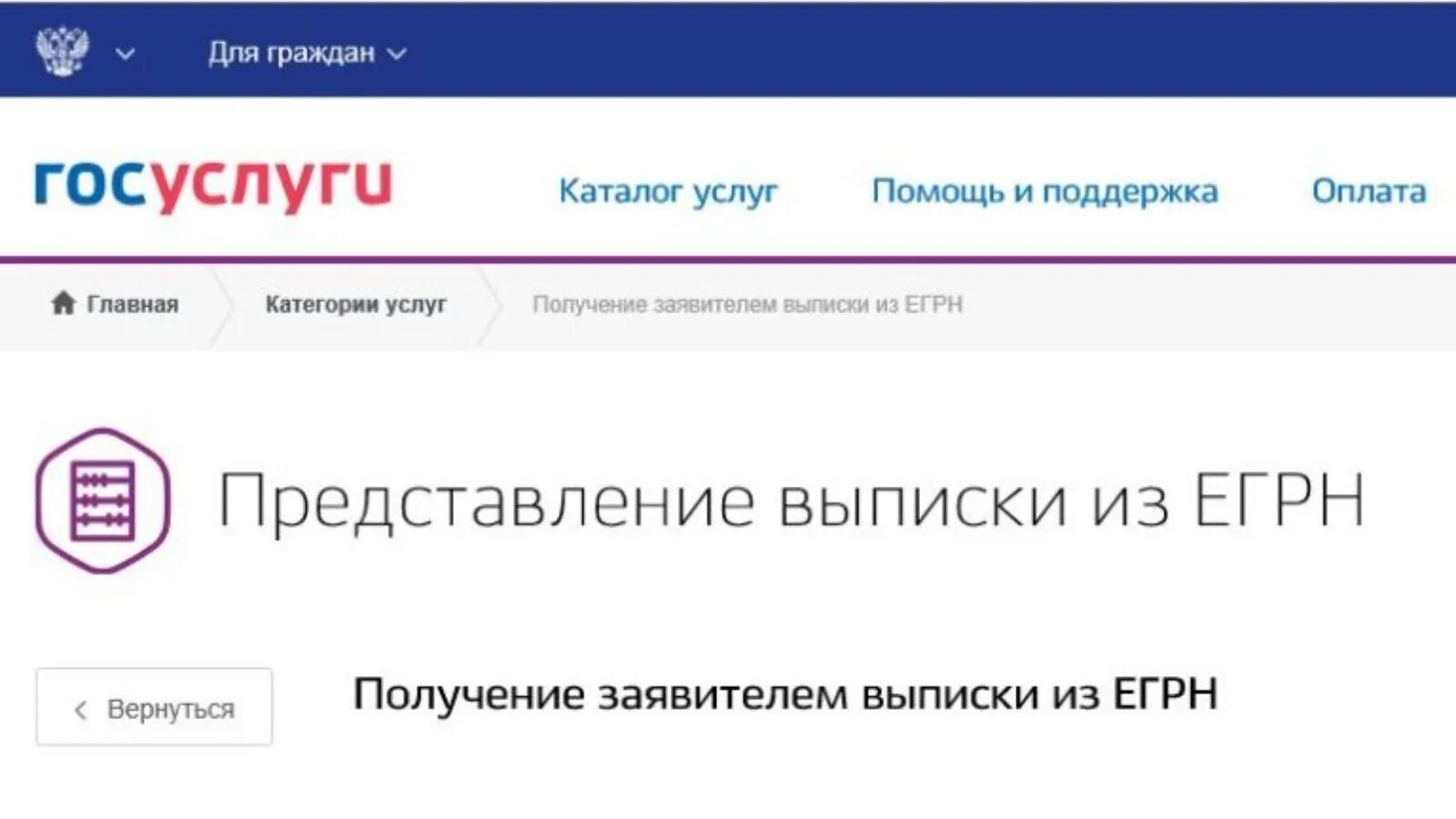 Для граждан

госуслуги

Каталог услуг

Помощь и поддержка

Оплата

Главная

Категории услуг

Получение заявителем выписки из ЕГРН

Представление выписки из ЕГРН

Вернуться

Получение заявителем выписки из ЕГРН